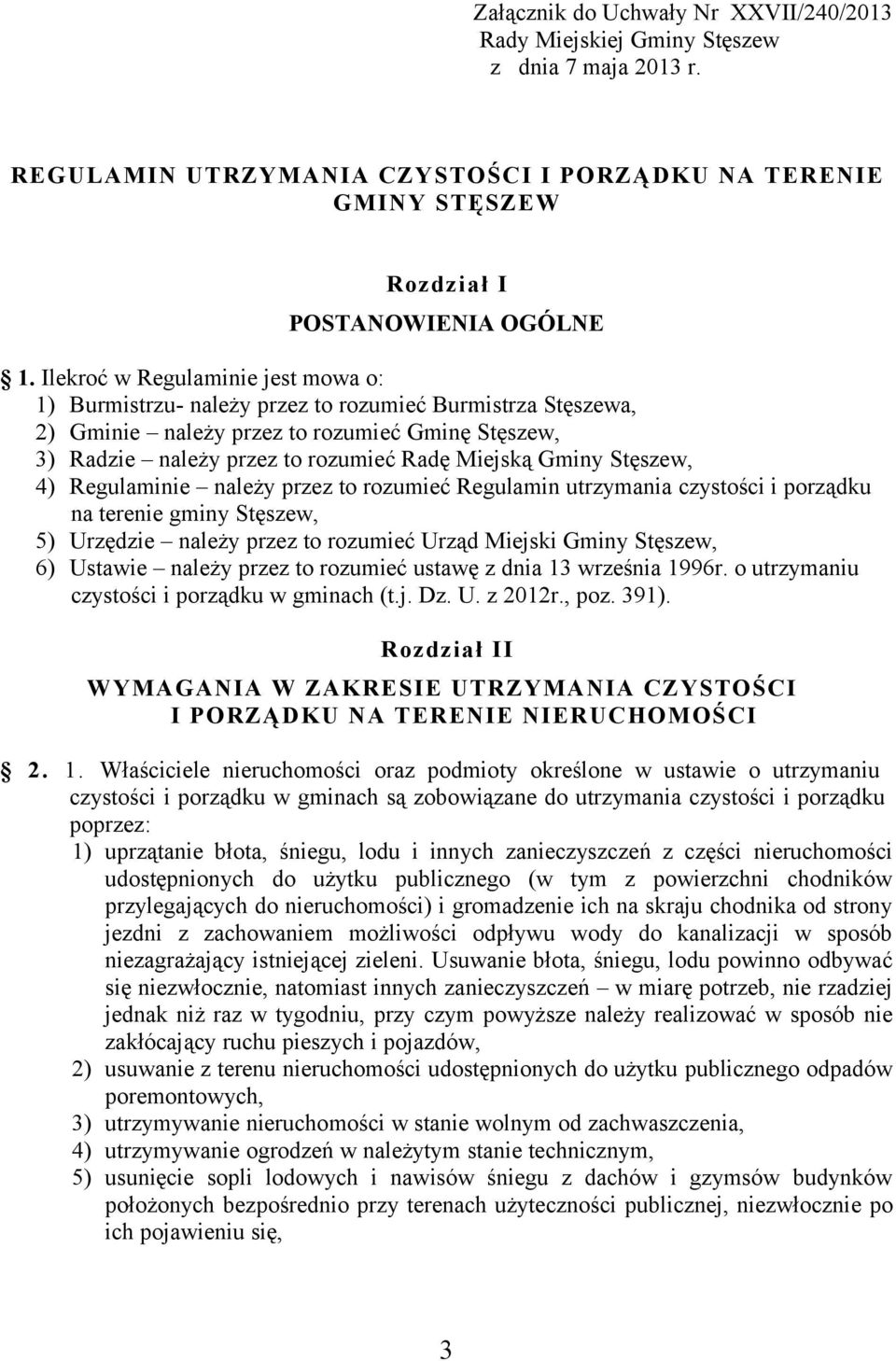 Załącznik do Uchwały Nr XXVII/240/2013
Rady Miejskiej Gminy Stęszew
z dnia 7 maja 2013 r.

REGULAMIN UTRZYMANIA CZYSTOŚCI I PORZĄDKU NA TERENIE GMINY STĘSZEW

Rozdział I
POSTANOWIENIA OGÓLNE

1. Ilekroć w Regulaminie jest mowa o:
1) Burmistrzu- należy przez to rozumieć Burmistrza Stęszewa,
2) Gminie – należy przez to rozumieć Gminę Stęszew,
3) Radzie – należy przez to rozumieć Radę Miejską Gminy Stęszew,
4) Regulaminie – należy przez to rozumieć Regulamin utrzymania czystości i porządku na terenie gminy Stęszew,
5) Urzędzie – należy przez to rozumieć Urząd Miejski Gminy Stęszew,
6) Ustawie – należy przez to rozumieć ustawę z dnia 13 września 1996r. o utrzymaniu czystości i porządku w gminach (t.j. Dz. U. z 2012r., poz. 391).

Rozdział II
WYMAGANIA W ZAKRESIE UTRZYMANIA CZYSTOŚCI I PORZĄDKU NA TERENIE NIERUCHOMOŚCI

2. 1. Właściciele nieruchomości oraz podmioty określone w ustawie o utrzymaniu czystości i porządku w gminach są zobowiązane do utrzymania czystości i porządku poprzez:
1) uprzątanie błota, śniegu, lodu i innych zanieczyszczeń z części nieruchomości udostępnionych do użytku publicznego (w tym z powierzchni chodników przylegających do nieruchomości) i gromadzenie ich na skraju chodnika od strony jezdni z zachowaniem możliwości odpływu wody do kanalizacji w sposób niezagrażający istniejącej zieleni. Usuwanie błota, śniegu, lodu powinno odbywać się niezwłocznie, natomiast innych zanieczyszczeń – w miarę potrzeb, nie rzadziej jednak niż raz w tygodniu, przy czym powyższe należy realizować w sposób nie zakłócający ruchu pieszych i pojazdów,
2) usuwanie z terenu nieruchomości udostępnionych do użytku publicznego odpadów poremontowych,
3) utrzymywanie nieruchomości w stanie wolnym od zachwaszczenia,
4) utrzymywanie ogrodzeń w należytym stanie technicznym,
5) usunięcie sopli lodowych i nawisów śniegu z dachów i gzymsów budynków położonych bezpośrednio przy terenach użyteczności publicznej, niezwłocznie po ich pojawieniu się,

3